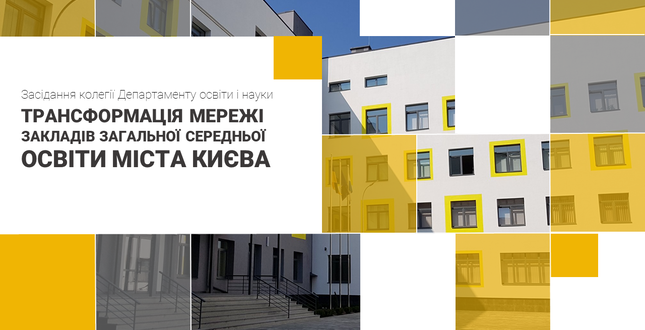 Засідання колегії Департаменту освіти і науки

ТРАНСФОРМАЦІЯ МЕРЕЖІ ЗАКЛАДІВ ЗАГАЛЬНОЇ СЕРЕДНЬОЇ ОСВІТИ МІСТА КИЄВА